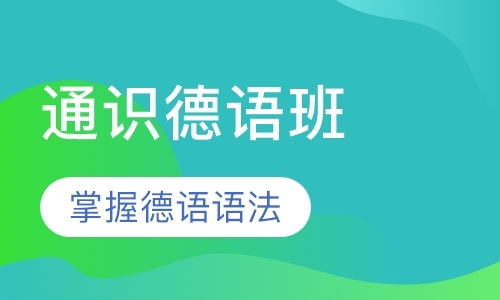 通识德语班

掌握德语语法